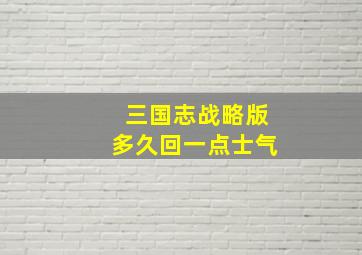 三国志战略版
多久回一点士气